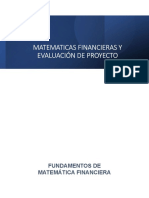 MATEMATICAS FINANCIERAS Y EVALUACIÓN DE PROYECTO

PDF

FUNDAMENTOS DE MATEMÁTICA FINANCIERA